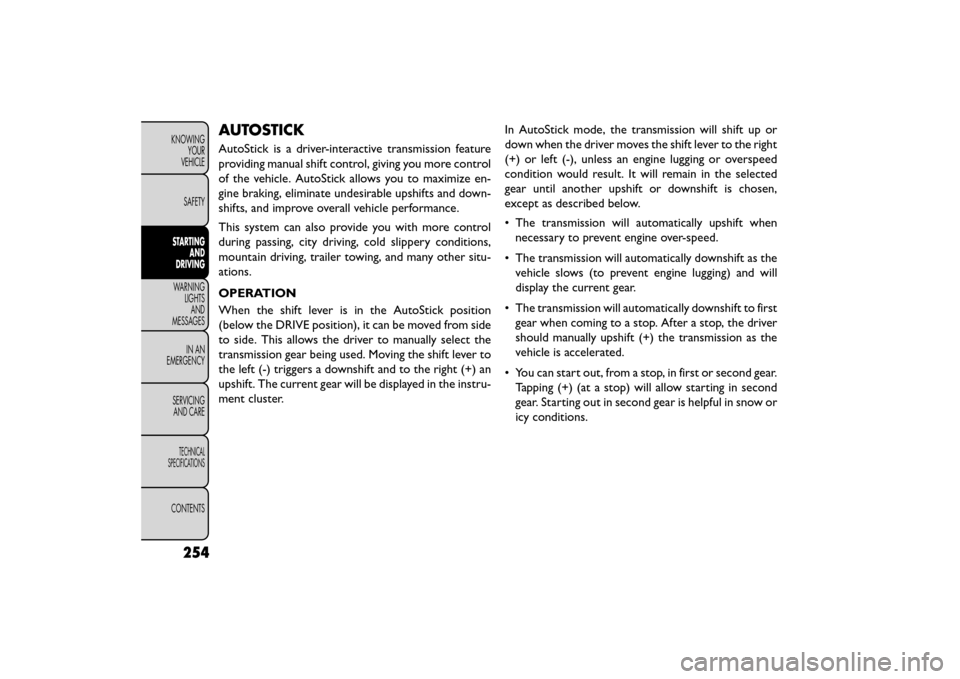 KNOWING YOUR VEHICLE

SAFETY

STARTING AND DRIVING

WARNING LIGHTS AND MESSAGES

IN AN EMERGENCY

SERVICING AND CARE

TECHNICAL SPECIFICATIONS

CONTENTS

254

AUTOSTICK

AutoStick is a driver-interactive transmission feature providing manual shift control, giving you more control of the vehicle. AutoStick allows you to maximize engine braking, eliminate undesirable upshifts and downshifts, and improve overall vehicle performance.

This system can also provide you with more control during passing, city driving, cold slippery conditions, mountain driving, trailer towing, and many other situations.

OPERATION

When the shift lever is in the AutoStick position (below the DRIVE position), it can be moved from side to side. This allows the driver to manually select the transmission gear being used. Moving the shift lever to the left (-) triggers a downshift and to the right (+) an upshift. The current gear will be displayed in the instrument cluster.

In AutoStick mode, the transmission will shift up or down when the driver moves the shift lever to the right (+) or left (-), unless an engine lugging or overspeed condition would result. It will remain in the selected gear until another upshift or downshift is chosen, except as described below.

• The transmission will automatically upshift when necessary to prevent engine over-speed.

• The transmission will automatically downshift as the vehicle slows (to prevent engine lugging) and will display the current gear.

• The transmission will automatically downshift to first gear when coming to a stop. After a stop, the driver should manually upshift (+) the transmission as the vehicle is accelerated.

• You can start out, from a stop, in first or second gear. Tapping (+) (at a stop) will allow starting in second gear. Starting out in second gear is helpful in snow or icy conditions.

carmanualsonline.info